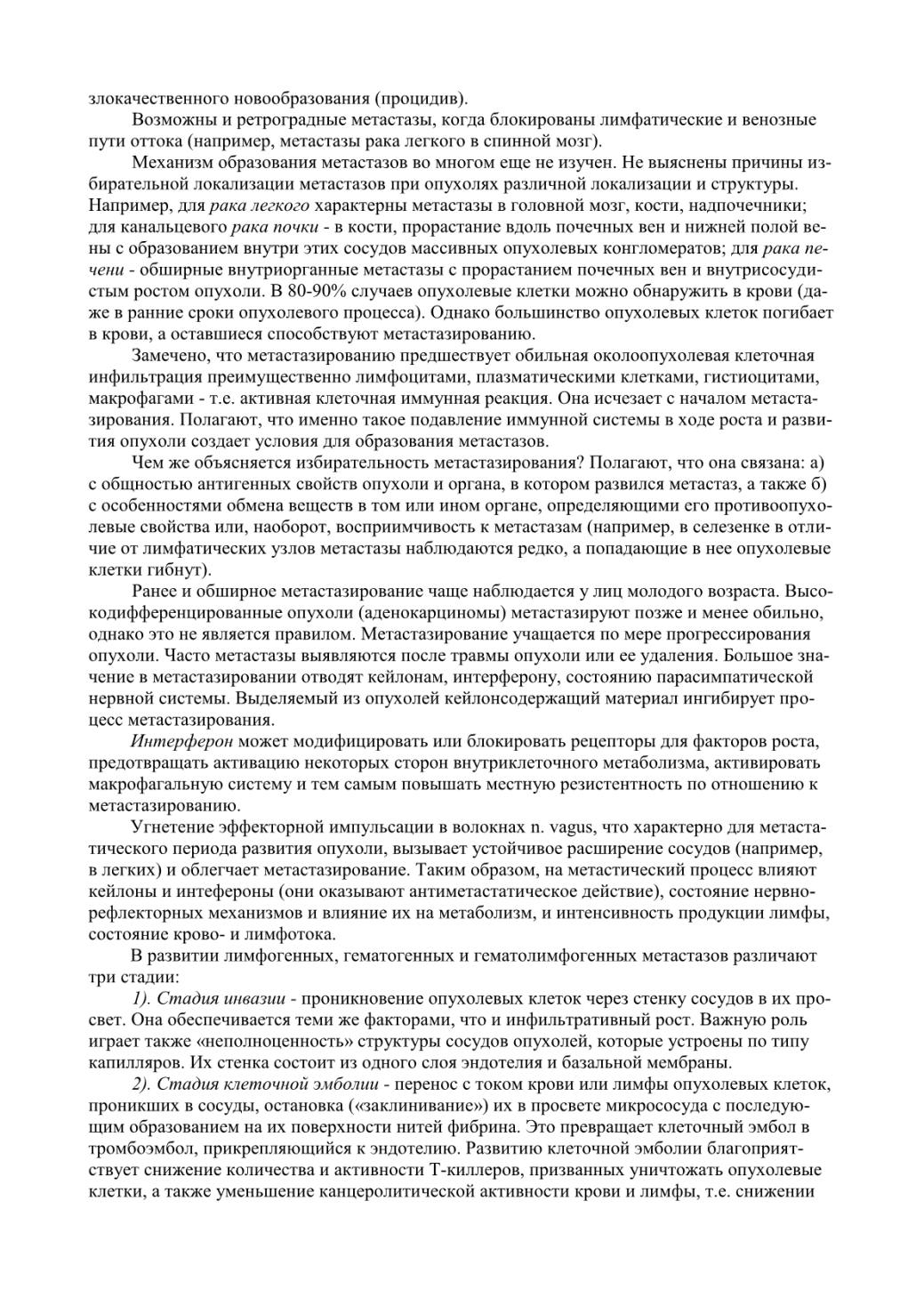 злокачественного новообразования (процидив).

Возможны и ретроградные метастазы, когда блокированы лимфатические и венозные пути оттока (например, метастазы рака легкого в спинной мозг).

Механизм образования метастазов во многом еще не изучен. Не выяснены причины избирательной локализации метастазов при опухолях различной локализации и структуры. Например, для рака легкого характерны метастазы в головной мозг, кости, надпочечники; для канальцевого рака почки - в кости, прорастание вдоль почечных вен и нижней полой вены с образованием внутри этих сосудов массивных опухолевых конгломератов; для рака печени - обширные внутриорганные метастазы с прорастанием почечных вен и внутрисосудистым ростом опухоли. В 80-90% случаев опухолевые клетки можно обнаружить в крови (даже в ранние сроки опухолевого процесса). Однако большинство опухолевых клеток погибает в крови, а оставшиеся способствуют метастазированию.

Замечено, что метастазированию предшествует обильная околоопухолевая клеточная инфильтрация преимущественно лимфоцитами, плазматическими клетками, гистиоцитами, макрофагами - т.е. активная клеточная иммунная реакция. Она исчезает с началом метастазирования. Полагают, что именно такое подавление иммунной системы в ходе роста и развития опухоли создает условия для образования метастазов.

Чем же объясняется избирательность метастазирования? Полагают, что она связана: а) с общностью антигенных свойств опухоли и органа, в котором развился метастаз, а также б) с особенностями обмена веществ в том или ином органе, определяющими его противоопухолевые свойства или, наоборот, восприимчивость к метастазам (например, в селезенке в отличие от лимфатических узлов метастазы наблюдаются редко, а попадающие в нее опухолевые клетки гибнут).

Ранее и обширное метастазирование чаще наблюдается у лиц молодого возраста. Высокодифференцированные опухоли (аденокарциномы) метастазируют позже и менее обильно, однако это не является правилом. Метастазирование учащается по мере прогрессирования опухоли. Часто метастазы выявляются после травмы опухоли или ее удаления. Большое значение в метастазировании отводят кейлонам, интерферону, состоянию парасимпатической нервной системы. Выделяемый из опухолей кейлонсодержащий материал ингибирует процесс метастазирования.

Интерферон может модифицировать или блокировать рецепторы для факторов роста, предотвращать активацию некоторых сторон внутриклеточного метаболизма, активировать макрофагальную систему и тем самым повышать местную резистентность по отношению к метастазированию.

Угнетение эффекторной импульсации в волокнах n. vagus, что характерно для метастатического периода развития опухоли, вызывает устойчивое расширение сосудов (например, в легких) и облегчает метастазирование. Таким образом, на метастический процесс влияют кейлоны и интефероны (они оказывают антиметастатическое действие), состояние нервно-рефлекторных механизмов и влияние их на метаболизм, и интенсивность продукции лимфы, состояние крово- и лимфотока.

В развитии лимфогенных, гематогенных и гематолимфогенных метастазов различают три стадии:

1). Стадия инвазии - проникновение опухолевых клеток через стенку сосудов в их просвет. Она обеспечивается теми же факторами, что и инфильтративный рост. Важную роль играет также «неполноценность» структуры сосудов опухолей, которые устроены по типу капилляров. Их стенка состоит из одного слоя эндотелия и базальной мембраны.

2). Стадия клеточной эмболии - перенос с током крови или лимфы опухолевых клеток, проникших в сосуды, остановка («заклинивание») их в просвете микрососуда с последующим образованием на их поверхности нитей фибрина. Это превращает клеточный эмбол в тромбоэмбол, прикрепляющийся к эндотелию. Развитию клеточной эмболии благоприятствует снижение количества и активности Т-киллеров, призванных уничтожать опухолевые клетки, а также уменьшение канцеролитической активности крови и лимфы, т.е. снижении